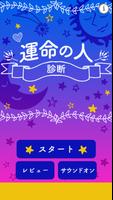 運命の人
診断

スタート

レビュー

サウンドオン